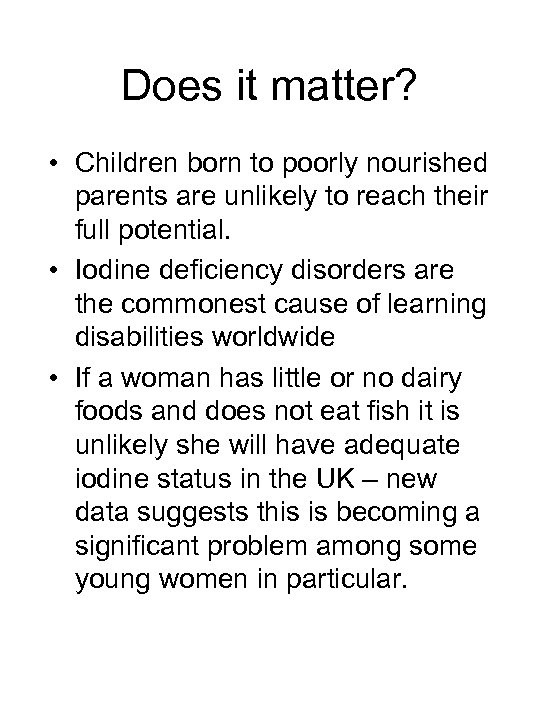 Does it matter?

• Children born to poorly nourished parents are unlikely to reach their full potential.

• Iodine deficiency disorders are the commonest cause of learning disabilities worldwide

• If a woman has little or no dairy foods and does not eat fish it is unlikely she will have adequate iodine status in the UK – new data suggests this is becoming a significant problem among some young women in particular.